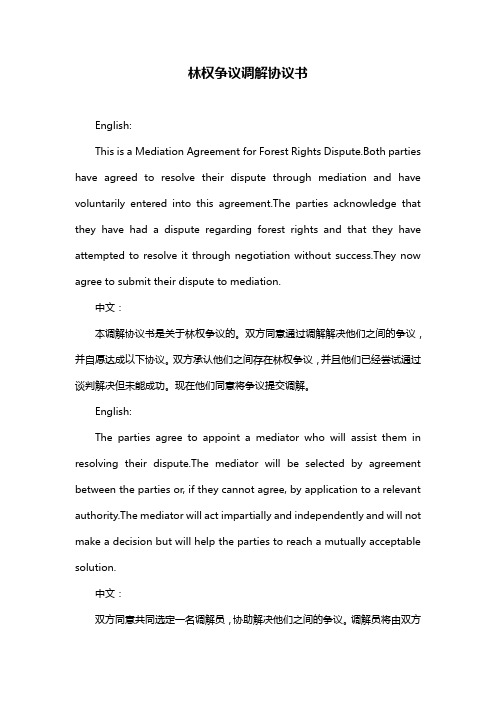 林权争议调解协议书

English:

This is a Mediation Agreement for Forest Rights Dispute.Both parties have agreed to resolve their dispute through mediation and have voluntarily entered into this agreement.The parties acknowledge that they have had a dispute regarding forest rights and that they have attempted to resolve it through negotiation without success.They now agree to submit their dispute to mediation.

中文：

本调解协议书是关于林权争议的。双方同意通过调解解决他们之间的争议，并自愿达成以下协议。双方承认他们之间存在林权争议，并且他们已经尝试通过谈判解决但未能成功。现在他们同意将争议提交调解。

English:

The parties agree to appoint a mediator who will assist them in resolving their dispute.The mediator will be selected by agreement between the parties or, if they cannot agree, by application to a relevant authority.The mediator will act impartially and independently and will not make a decision but will help the parties to reach a mutually acceptable solution.

中文：

双方同意共同选定一名调解员，协助解决他们之间的争议。调解员将由双方